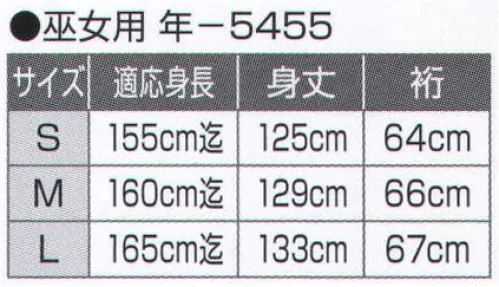 ●巫女用 年－5455

| サイズ | 適応身長 | 身丈 | 裄 |
|---|---|---|---|
| S | 155cm迄 | 125cm | 64cm |
| M | 160cm迄 | 129cm | 66cm |
| L | 165cm迄 | 133cm | 67cm |